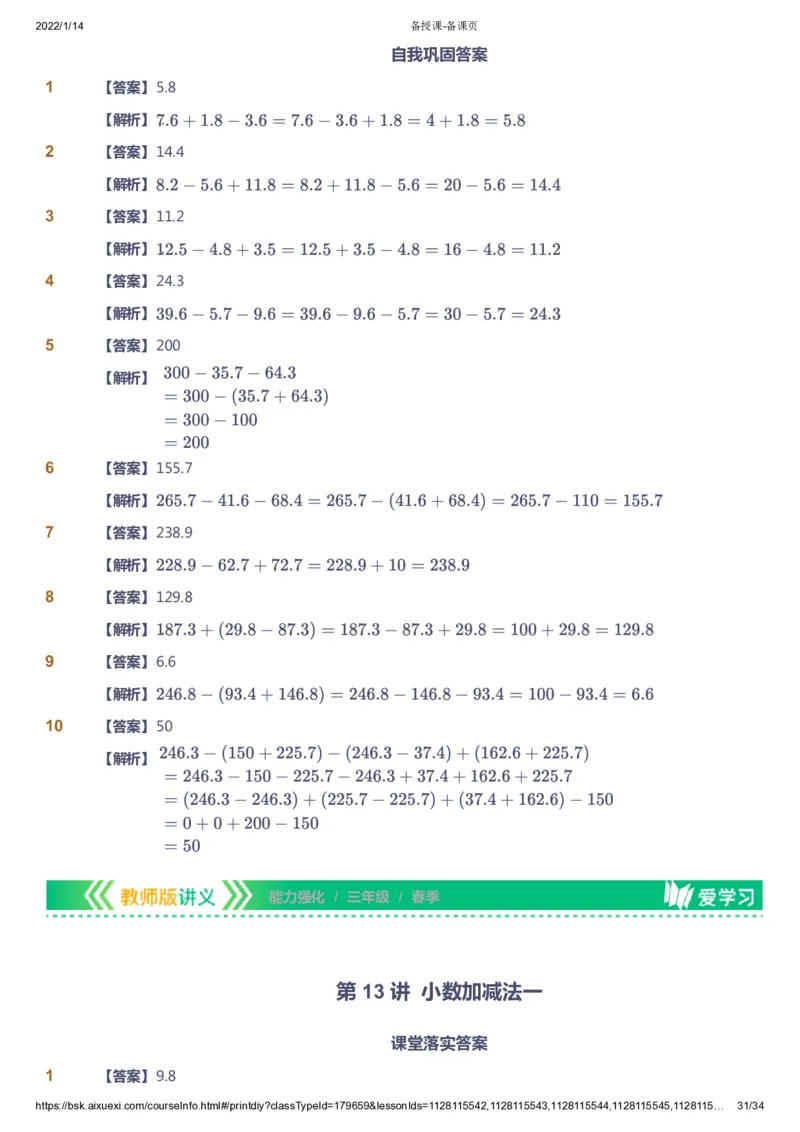 2022/1/14 备授课-备课页

自我巩固答案

1 【答案】5.8

【解析】$7.6+1.8-3.6=7.6-3.6+1.8=4+1.8=5.8$

2 【答案】14.4

【解析】$8.2-5.6+11.8=8.2+11.8-5.6=20-5.6=14.4$

3 【答案】11.2

【解析】$12.5-4.8+3.5=12.5+3.5-4.8=16-4.8=11.2$

4 【答案】24.3

【解析】$39.6-5.7-9.6=39.6-9.6-5.7=30-5.7=24.3$

5 【答案】200

【解析】$300-35.7-64.3$
$=300-(35.7+64.3)$
$=300-100$
$=200$

6 【答案】155.7

【解析】$265.7-41.6-68.4=265.7-(41.6+68.4)=265.7-110=155.7$

7 【答案】238.9

【解析】$228.9-62.7+72.7=228.9+10=238.9$

8 【答案】129.8

【解析】$187.3+(29.8-87.3)=187.3-87.3+29.8=100+29.8=129.8$

9 【答案】6.6

【解析】$246.8-(93.4+146.8)=246.8-146.8-93.4=100-93.4=6.6$

10 【答案】50

【解析】$246.3-(150+225.7)-(246.3-37.4)+(162.6+225.7)$
$=246.3-150-225.7-246.3+37.4+162.6+225.7$
$=(246.3-246.3)+(225.7-225.7)+(37.4+162.6)-150$
$=0+0+200-150$
$=50$

教师版讲义 能力强化 / 三年级 / 春季 爱学习

第 13 讲 小数加减法一

课堂落实答案

1 【答案】9.8

https://bsk.aixuexi.com/courseInfo.html#/printdiy?classTypeId=179659&lessonIds=1128115542,1128115543,1128115544,1128115545,1128115… 31/34